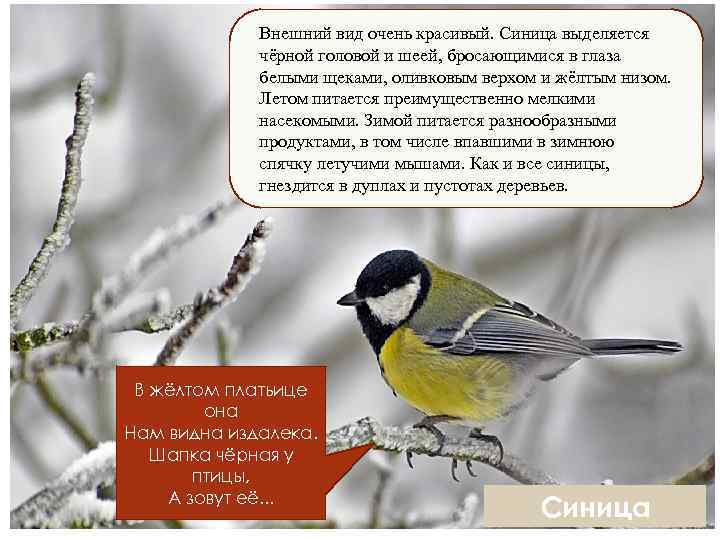 Внешний вид очень красивый. Синица выделяется чёрной головой и шеей, бросающимися в глаза белыми щеками, оливковым верхом и жёлтым низом. Летом питается преимущественно мелкими насекомыми. Зимой питается разнообразными продуктами, в том числе впавшими в зимнюю спячку летучими мышами. Как и все синицы, гнездится в дуплах и пустотах деревьев.

В жёлтом платьице
она
Нам видна издалека.
Шапка чёрная у
птицы,
А зовут её...

Синица